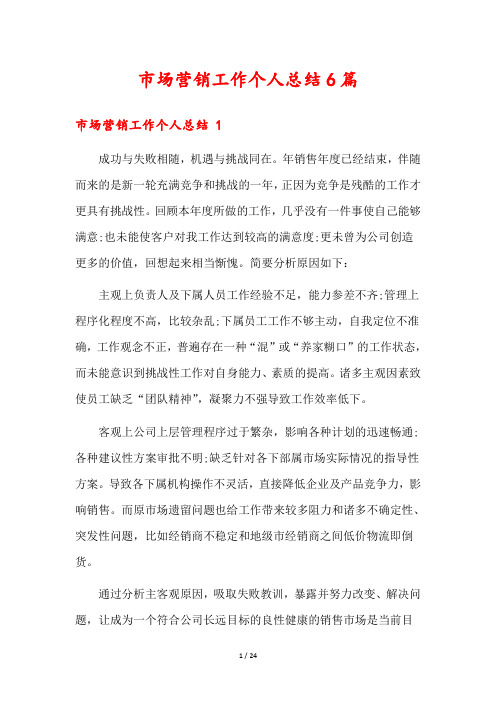 市场营销工作个人总结6篇

市场营销工作个人总结 1

成功与失败相随，机遇与挑战同在。年销售年度已经结束，伴随而来的是新一轮充满竞争和挑战的一年，正因为竞争是残酷的工作才更具有挑战性。回顾本年度所做的工作，几乎没有一件事使自己能够满意;也未能使客户对我工作达到较高的满意度;更未曾为公司创造更多的价值，回想起来相当惭愧。简要分析原因如下：

主观上负责人及下属人员工作经验不足，能力参差不齐;管理上程序化程度不高，比较杂乱;下属员工工作不够主动，自我定位不准确，工作观念不正，普遍存在一种“混”或“养家糊口”的工作状态，而未能意识到挑战性工作对自身能力、素质的提高。诸多主观因素致使员工缺乏“团队精神”，凝聚力不强导致工作效率低下。

客观上公司上层管理程序过于繁杂，影响各种计划的迅速畅通;各种建议性方案审批不明;缺乏针对各下部属市场实际情况的指导性方案。导致各下属机构操作不灵活，直接降低企业及产品竞争力，影响销售。而原市场遗留问题也给工作带来较多阻力和诸多不确定性、突发性问题，比如经销商不稳定和地级市经销商之间低价物流即倒货。

通过分析主客观原因，吸取失败教训，暴露并努力改变、解决问题，让成为一个符合公司长远目标的良性健康的销售市场是当前目

1 / 24